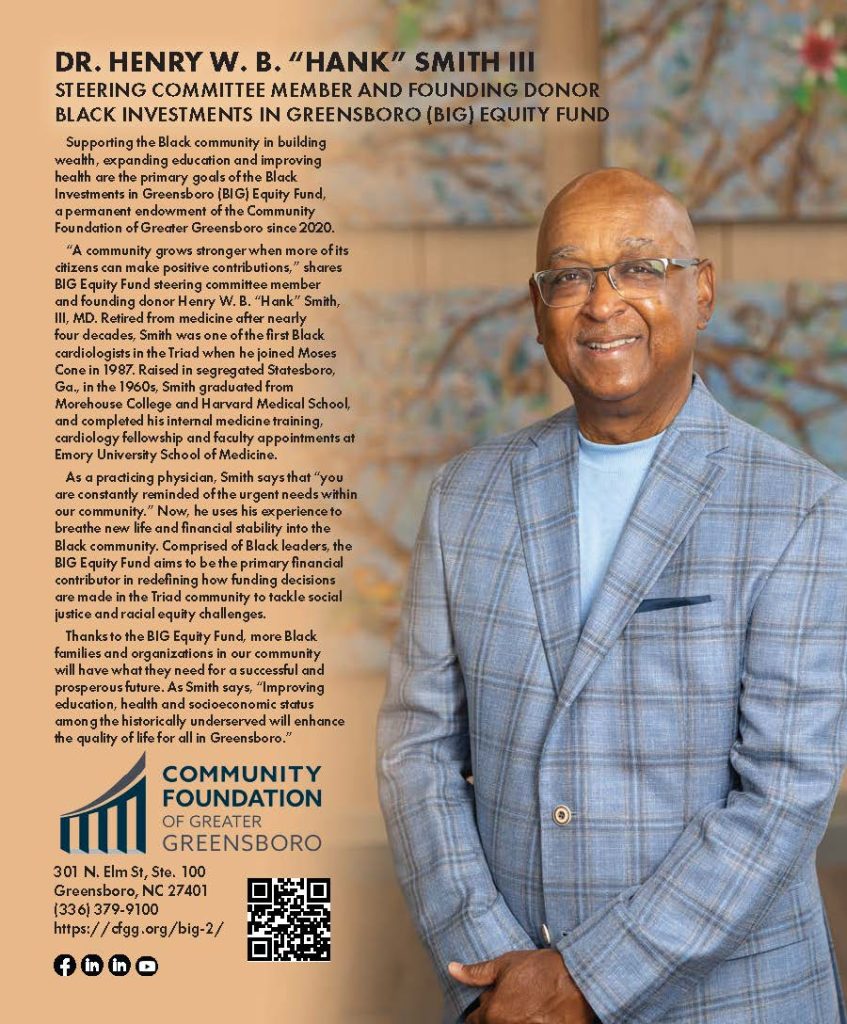 DR. HENRY W. B. "HANK" SMITH III
STEERING COMMITTEE MEMBER AND FOUNDING DONOR
BLACK INVESTMENTS IN GREENSBORO (BIG) EQUITY FUND

Supporting the Black community in building wealth, expanding education and improving health are the primary goals of the Black Investments in Greensboro (BIG) Equity Fund, a permanent endowment of the Community Foundation of Greater Greensboro since 2020.

"A community grows stronger when more of its citizens can make positive contributions," shares BIG Equity Fund steering committee member and founding donor Henry W. B. "Hank" Smith, III, MD. Retired from medicine after nearly four decades, Smith was one of the first Black cardiologists in the Triad when he joined Moses Cone in 1987. Raised in segregated Statesboro, Ga., in the 1960s, Smith graduated from Morehouse College and Harvard Medical School, and completed his internal medicine training, cardiology fellowship and faculty appointments at Emory University School of Medicine.

As a practicing physician, Smith says that "you are constantly reminded of the urgent needs within our community." Now, he uses his experience to breathe new life and financial stability into the Black community. Comprised of Black leaders, the BIG Equity Fund aims to be the primary financial contributor in redefining how funding decisions are made in the Triad community to tackle social justice and racial equity challenges.

Thanks to the BIG Equity Fund, more Black families and organizations in our community will have what they need for a successful and prosperous future. As Smith says, "Improving education, health and socioeconomic status among the historically underserved will enhance the quality of life for all in Greensboro."

COMMUNITY FOUNDATION OF GREATER GREENSBORO

301 N. Elm St, Ste. 100
Greensboro, NC 27401
(336) 379-9100
https://cfgg.org/big-2/